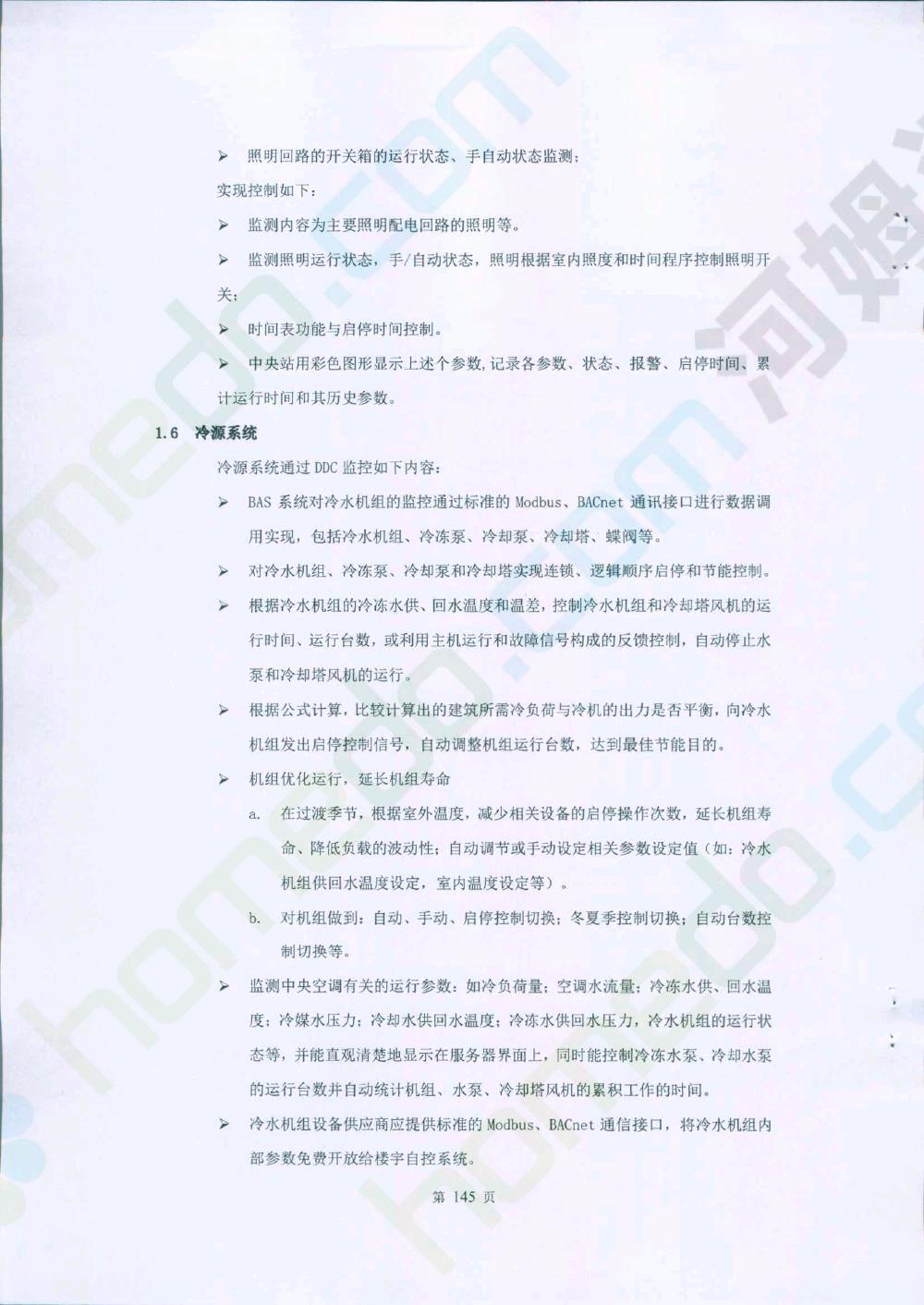 ➢ 照明回路的开关箱的运行状态、手自动状态监测；

实现控制如下：

➢ 监测内容为主要照明配电回路的照明等。

➢ 监测照明运行状态，手/自动状态，照明根据室内照度和时间程序控制照明开关；

➢ 时间表功能与启停时间控制。

➢ 中央站用彩色图形显示上述个参数,记录各参数、状态、报警、启停时间、累计运行时间和其历史参数。

1.6 冷源系统

冷源系统通过 DDC 监控如下内容：

➢ BAS 系统对冷水机组的监控通过标准的 Modbus、BACnet 通讯接口进行数据调用实现，包括冷水机组、冷冻泵、冷却泵、冷却塔、蝶阀等。

➢ 对冷水机组、冷冻泵、冷却泵和冷却塔实现连锁、逻辑顺序启停和节能控制。

➢ 根据冷水机组的冷冻水供、回水温度和温差，控制冷水机组和冷却塔风机的运行时间、运行台数，或利用主机运行和故障信号构成的反馈控制，自动停止水泵和冷却塔风机的运行。

➢ 根据公式计算，比较计算出的建筑所需冷负荷与冷机的出力是否平衡，向冷水机组发出启停控制信号，自动调整机组运行台数，达到最佳节能目的。

➢ 机组优化运行，延长机组寿命

a. 在过渡季节，根据室外温度，减少相关设备的启停操作次数，延长机组寿命、降低负载的波动性；自动调节或手动设定相关参数设定值（如：冷水机组供回水温度设定，室内温度设定等）。

b. 对机组做到：自动、手动、启停控制切换；冬夏季控制切换；自动台数控制切换等。

➢ 监测中央空调有关的运行参数：如冷负荷量；空调水流量；冷冻水供、回水温度；冷媒水压力；冷却水供回水温度；冷冻水供回水压力，冷水机组的运行状态等，并能直观清楚地显示在服务器界面上，同时能控制冷冻水泵、冷却水泵的运行台数并自动统计机组、水泵、冷却塔风机的累积工作的时间。

➢ 冷水机组设备供应商应提供标准的 Modbus、BACnet 通信接口，将冷水机组内部参数免费开放给楼宇自控系统。

第 145 页